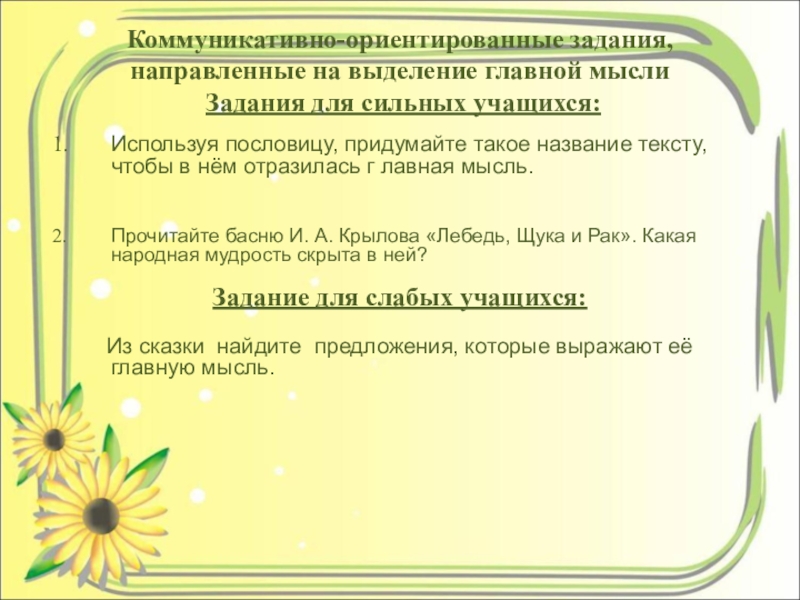 Коммуникативно-ориентированные задания, направленные на выделение главной мысли
Задания для сильных учащихся:

1. Используя пословицу, придумайте такое название тексту, чтобы в нём отразилась г лавная мысль.

2. Прочитайте басню И. А. Крылова «Лебедь, Щука и Рак». Какая народная мудрость скрыта в ней?

Задание для слабых учащихся:

Из сказки найдите предложения, которые выражают её главную мысль.